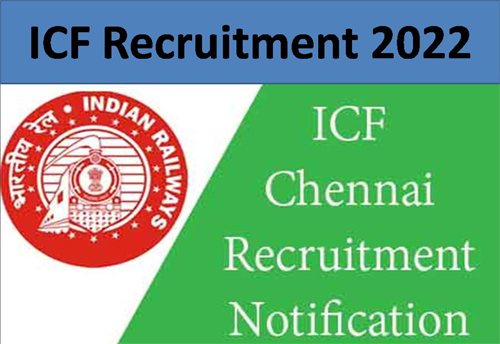 ICF Recruitment 2022

भारतीय रेल • INDIAN RAILWAYS

ICF
Chennai
Recruitment
Notification